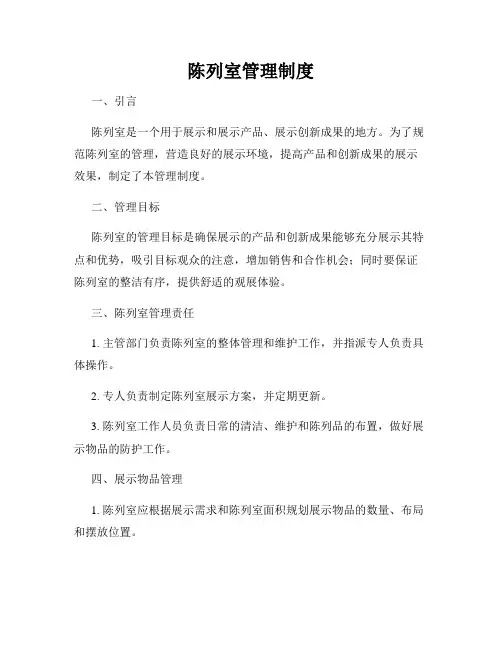 陈列室管理制度

一、引言

陈列室是一个用于展示和展示产品、展示创新成果的地方。为了规范陈列室的管理，营造良好的展示环境，提高产品和创新成果的展示效果，制定了本管理制度。

二、管理目标

陈列室的管理目标是确保展示的产品和创新成果能够充分展示其特点和优势，吸引目标观众的注意，增加销售和合作机会；同时要保证陈列室的整洁有序，提供舒适的观展体验。

三、陈列室管理责任

1. 主管部门负责陈列室的整体管理和维护工作，并指派专人负责具体操作。

2. 专人负责制定陈列室展示方案，并定期更新。

3. 陈列室工作人员负责日常的清洁、维护和陈列品的布置，做好展示物品的防护工作。

四、展示物品管理

1. 陈列室应根据展示需求和陈列室面积规划展示物品的数量、布局和摆放位置。